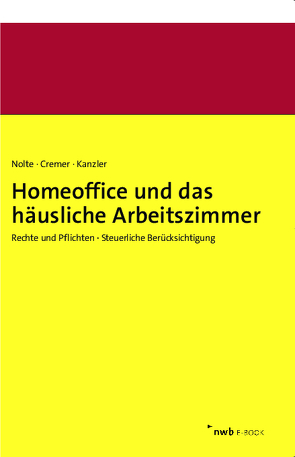 Nolte · Cremer · Kanzler

Homeoffice und das häusliche Arbeitszimmer

Rechte und Pflichten · Steuerliche Berücksichtigung

nwb E-BOOK